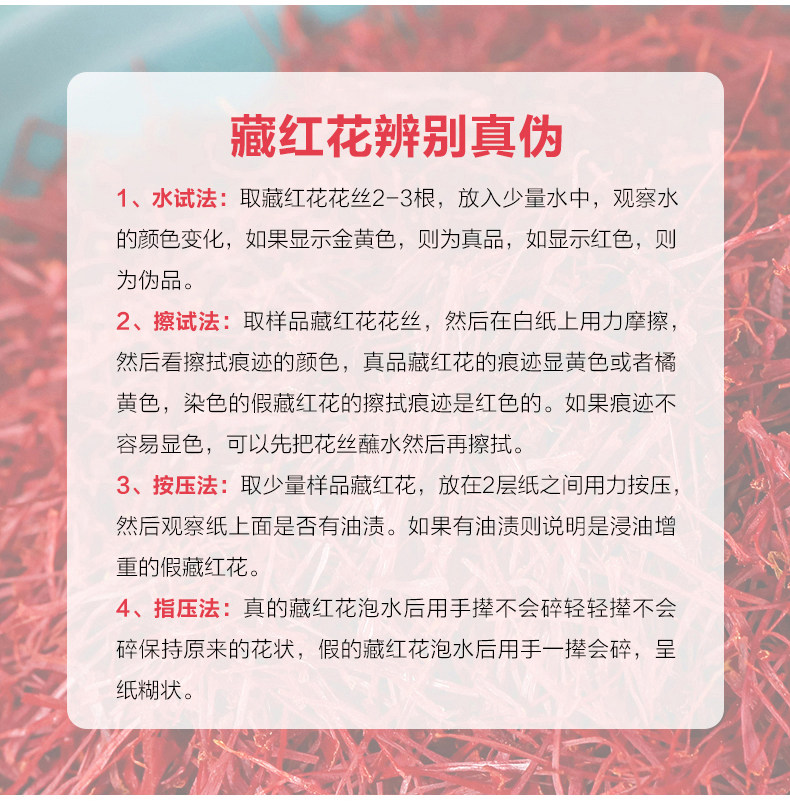 藏红花辨别真伪

1、水试法：取藏红花花丝2-3根，放入少量水中，观察水的颜色变化，如果显示金黄色，则为真品，如显示红色，则为伪品。

2、擦试法：取样品藏红花花丝，然后在白纸上用力摩擦，然后看擦拭痕迹的颜色，真品藏红花的痕迹显黄色或者橘黄色，染色的假藏红花的擦拭痕迹是红色的。如果痕迹不容易显色，可以先把花丝蘸水然后再擦拭。

3、按压法：取少量样品藏红花，放在2层纸之间用力按压，然后观察纸上面是否有油渍。如果有油渍则说明是浸油增重的假藏红花。

4、指压法：真的藏红花泡水后用手撵不会碎轻轻撵不会碎保持原来的花状，假的藏红花泡水后用手一撵会碎，呈纸糊状。